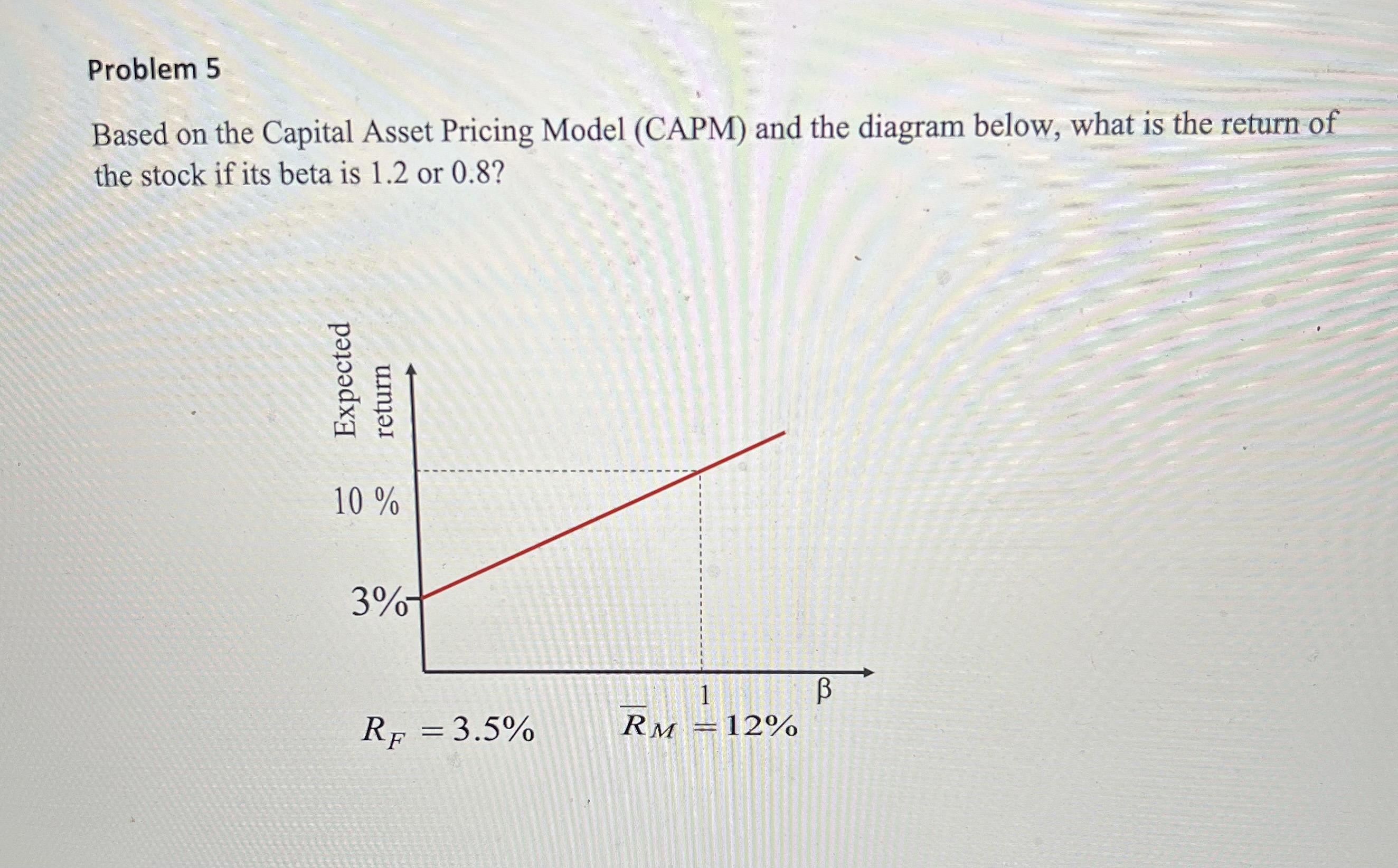 Problem 5

Based on the Capital Asset Pricing Model (CAPM) and the diagram below, what is the return of the stock if its beta is 1.2 or 0.8?

Expected return

10 %

3%

1

β

$R_F = 3.5\%$

$\overline{R}_M = 12\%$